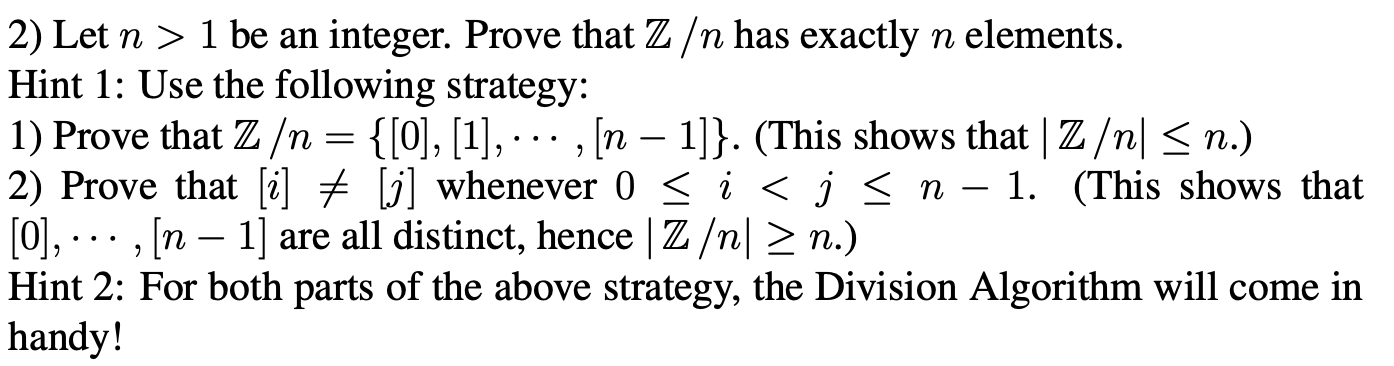 2) Let $n > 1$ be an integer. Prove that $\mathbb{Z}/n$ has exactly $n$ elements.
Hint 1: Use the following strategy:
1) Prove that $\mathbb{Z}/n = \{[0], [1], \cdots, [n-1]\}$. (This shows that $|\mathbb{Z}/n| \leq n$.)
2) Prove that $[i] \neq [j]$ whenever $0 \leq i < j \leq n-1$. (This shows that $[0], \cdots, [n-1]$ are all distinct, hence $|\mathbb{Z}/n| \geq n$.)
Hint 2: For both parts of the above strategy, the Division Algorithm will come in handy!